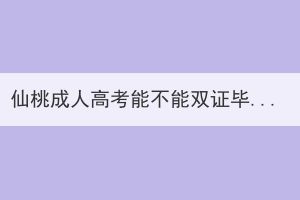 仙桃成人高考能不能双证毕...